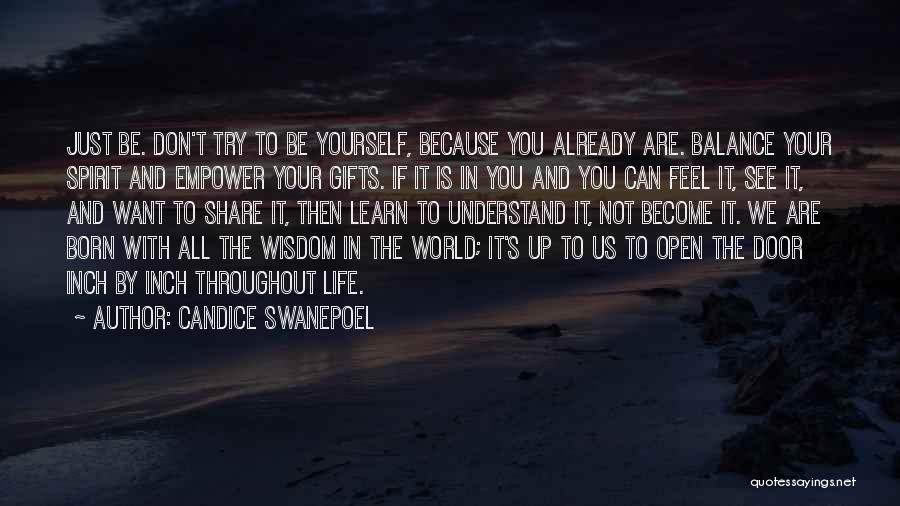 JUST BE. DON'T TRY TO BE YOURSELF, BECAUSE YOU ALREADY ARE. BALANCE YOUR SPIRIT AND EMPOWER YOUR GIFTS. IF IT IS IN YOU AND YOU CAN FEEL IT, SEE IT, AND WANT TO SHARE IT, THEN LEARN TO UNDERSTAND IT, NOT BECOME IT. WE ARE BORN WITH ALL THE WISDOM IN THE WORLD; IT'S UP TO US TO OPEN THE DOOR INCH BY INCH THROUGHOUT LIFE.

~ AUTHOR: CANDICE SWANEPOEL

quotessayings.net